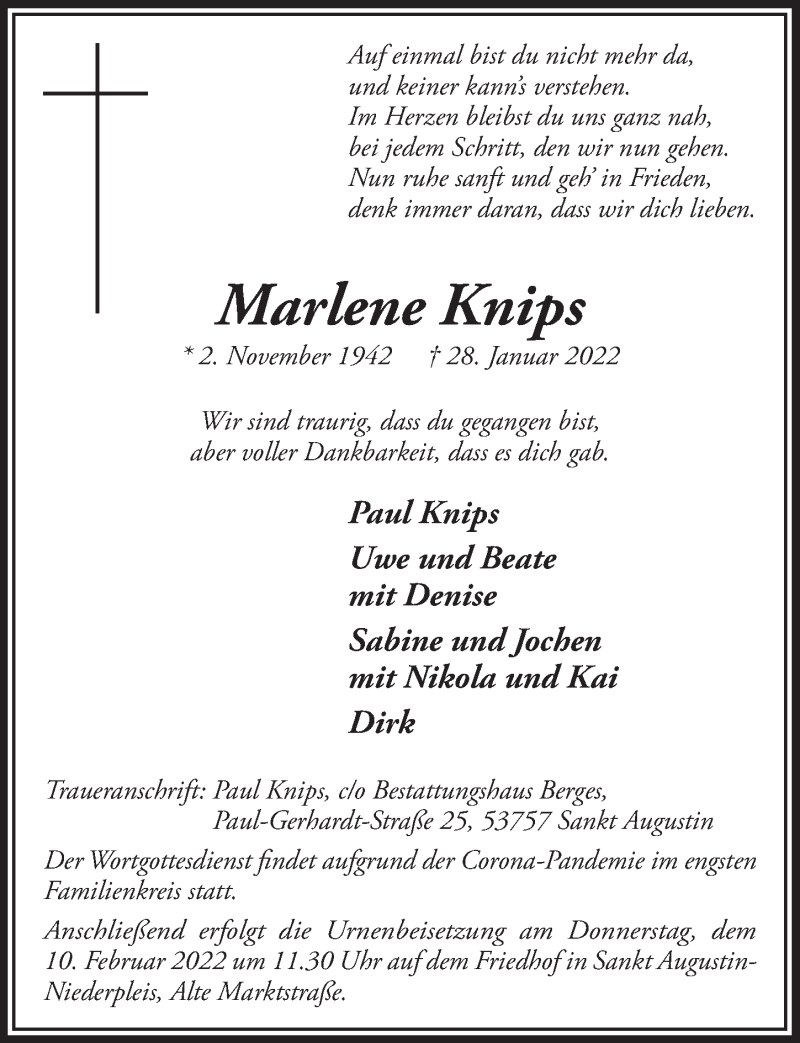 Auf einmal bist du nicht mehr da,
und keiner kann's verstehen.
Im Herzen bleibst du uns ganz nah,
bei jedem Schritt, den wir nun gehen.
Nun ruhe sanft und geh' in Frieden,
denk immer daran, dass wir dich lieben.

Marlene Knips

* 2. November 1942 † 28. Januar 2022

Wir sind traurig, dass du gegangen bist,
aber voller Dankbarkeit, dass es dich gab.

Paul Knips

Uwe und Beate
mit Denise

Sabine und Jochen
mit Nikola und Kai

Dirk

Traueranschrift: Paul Knips, c/o Bestattungshaus Berges,
Paul-Gerhardt-Straße 25, 53757 Sankt Augustin

Der Wortgottesdienst findet aufgrund der Corona-Pandemie im engsten Familienkreis statt.

Anschließend erfolgt die Urnenbeisetzung am Donnerstag, dem 10. Februar 2022 um 11.30 Uhr auf dem Friedhof in Sankt Augustin-Niederpleis, Alte Marktstraße.